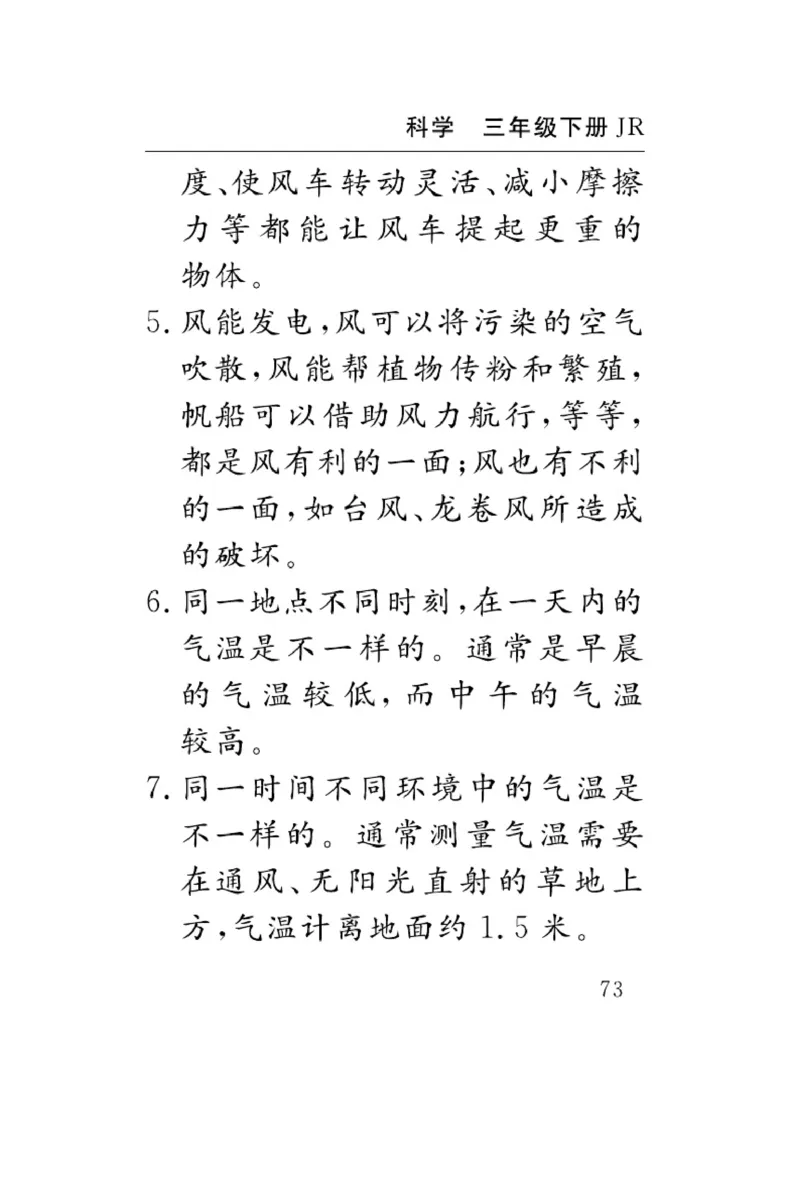 科学　三年级下册 JR

度、使风车转动灵活、减小摩擦力等都能让风车提起更重的物体。

5. 风能发电，风可以将污染的空气吹散，风能帮植物传粉和繁殖，帆船可以借助风力航行，等等，都是风有利的一面；风也有不利的一面，如台风、龙卷风所造成的破坏。

6. 同一地点不同时刻，在一天内的气温是不一样的。通常是早晨的气温较低，而中午的气温较高。

7. 同一时间不同环境中的气温是不一样的。通常测量气温需要在通风、无阳光直射的草地上方，气温计离地面约 1.5 米。

73